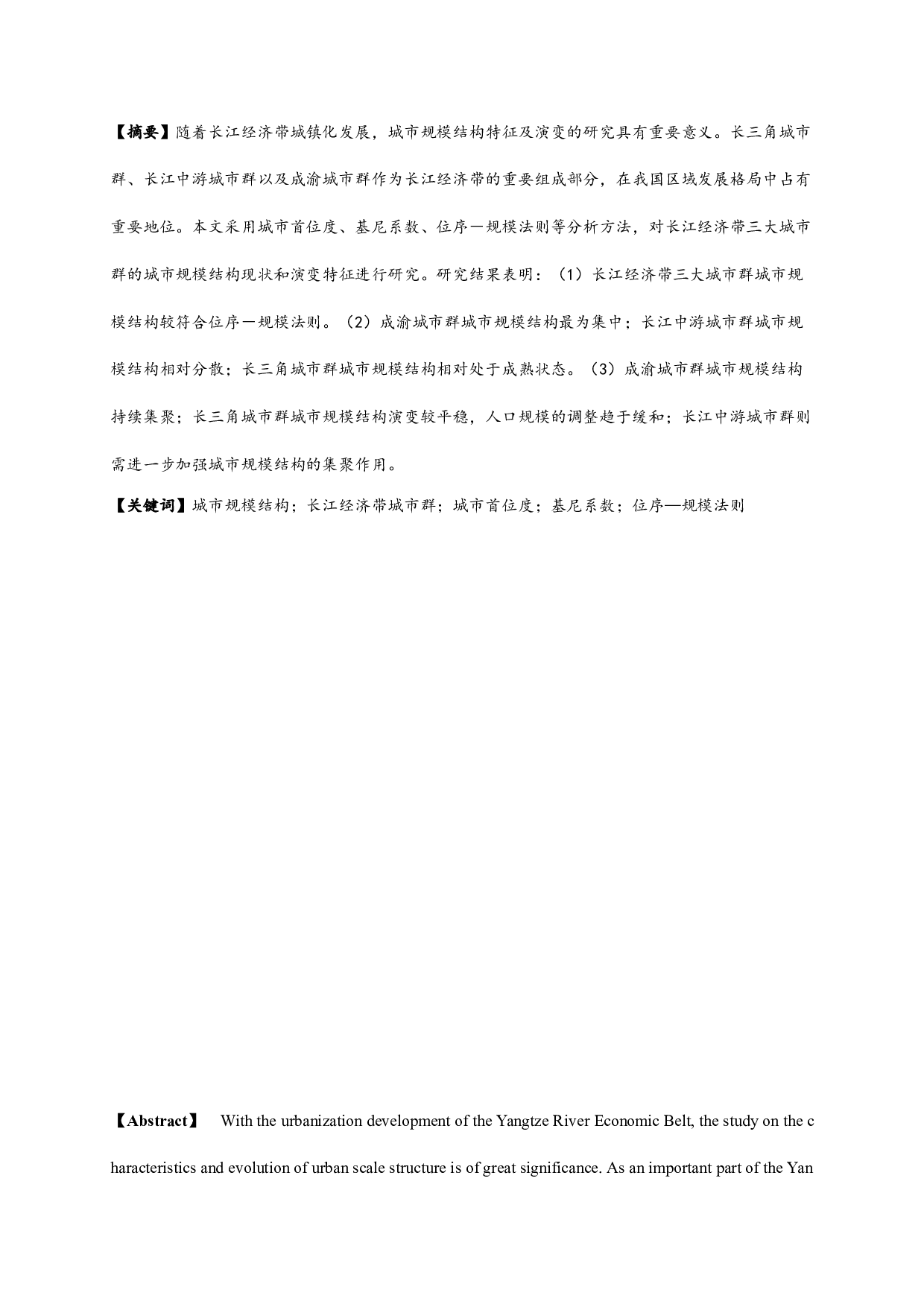 【摘要】随着长江经济带城镇化发展，城市规模结构特征及演变的研究具有重要意义。长三角城市群、长江中游城市群以及成渝城市群作为长江经济带的重要组成部分，在我国区域发展格局中占有重要地位。本文采用城市首位度、基尼系数、位序一规模法则等分析方法，对长江经济带三大城市群的城市规模结构现状和演变特征进行研究。研究结果表明：（1）长江经济带三大城市群城市规模结构较符合位序一规模法则。（2）成渝城市群城市规模结构最为集中；长江中游城市群城市规模结构相对分散；长三角城市群城市规模结构相对处于成熟状态。（3）成渝城市群城市规模结构持续集聚；长三角城市群城市规模结构演变较平稳，人口规模的调整趋于缓和；长江中游城市群则需进一步加强城市规模结构的集聚作用。

【关键词】城市规模结构；长江经济带城市群；城市首位度；基尼系数；位序—规模法则

【Abstract】 With the urbanization development of the Yangtze River Economic Belt, the study on the c haracteristics and evolution of urban scale structure is of great significance. As an important part of the Yan